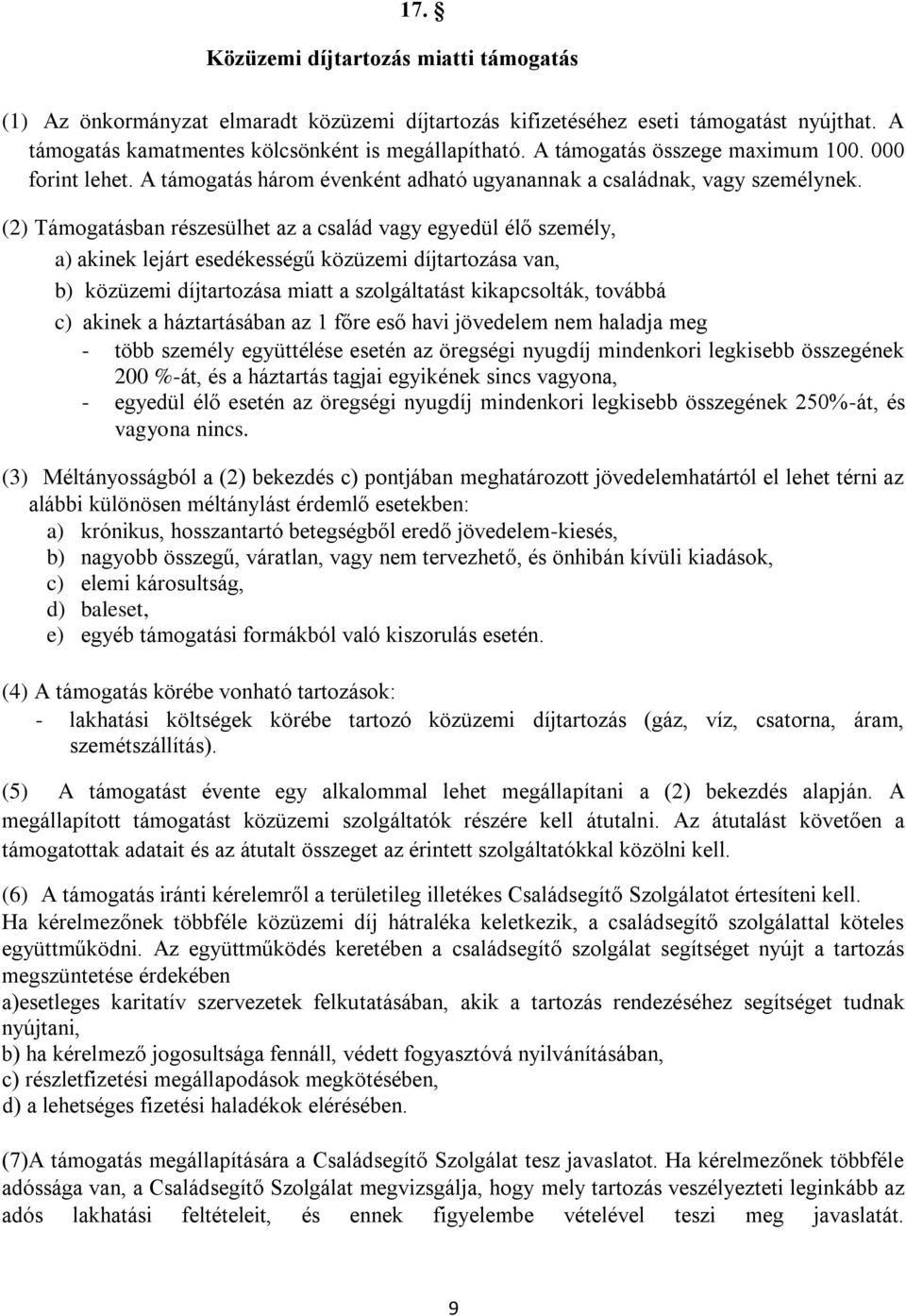 17. §

Közüzemi díjtartozás miatti támogatás

(1) Az önkormányzat elmaradt közüzemi díjtartozás kifizetéséhez eseti támogatást nyújthat. A támogatás kamatmentes kölcsönként is megállapítható. A támogatás összege maximum 100. 000 forint lehet. A támogatás három évenként adható ugyanannak a családnak, vagy személynek.

(2) Támogatásban részesülhet az a család vagy egyedül élő személy,

a) akinek lejárt esedékességű közüzemi díjtartozása van,

b) közüzemi díjtartozása miatt a szolgáltatást kikapcsolták, továbbá

c) akinek a háztartásában az 1 főre eső havi jövedelem nem haladja meg

- több személy együttélése esetén az öregségi nyugdíj mindenkori legkisebb összegének 200 %-át, és a háztartás tagjai egyikének sincs vagyona,

- egyedül élő esetén az öregségi nyugdíj mindenkori legkisebb összegének 250%-át, és vagyona nincs.

(3) Méltányosságból a (2) bekezdés c) pontjában meghatározott jövedelemhatártól el lehet térni az alábbi különösen méltánylást érdemlő esetekben:

a) krónikus, hosszantartó betegségből eredő jövedelem-kiesés,

b) nagyobb összegű, váratlan, vagy nem tervezhető, és önhibán kívüli kiadások,

c) elemi károsultság,

d) baleset,

e) egyéb támogatási formákból való kiszorulás esetén.

(4) A támogatás körébe vonható tartozások:

- lakhatási költségek körébe tartozó közüzemi díjtartozás (gáz, víz, csatorna, áram, szemétszállítás).

(5) A támogatást évente egy alkalommal lehet megállapítani a (2) bekezdés alapján. A megállapított támogatást közüzemi szolgáltatók részére kell átutalni. Az átutalást követően a támogatottak adatait és az átutalt összeget az érintett szolgáltatókkal közölni kell.

(6) A támogatás iránti kérelemről a területileg illetékes Családsegítő Szolgálatot értesíteni kell. Ha kérelmezőnek többféle közüzemi díj hátraléka keletkezik, a családsegítő szolgálattal köteles együttműködni. Az együttműködés keretében a családsegítő szolgálat segítséget nyújt a tartozás megszüntetése érdekében

a)esetleges karitatív szervezetek felkutatásában, akik a tartozás rendezéséhez segítséget tudnak nyújtani,

b) ha kérelmező jogosultsága fennáll, védett fogyasztóvá nyilvánításában,

c) részletfizetési megállapodások megkötésében,

d) a lehetséges fizetési haladékok elérésében.

(7)A támogatás megállapítására a Családsegítő Szolgálat tesz javaslatot. Ha kérelmezőnek többféle adóssága van, a Családsegítő Szolgálat megvizsgálja, hogy mely tartozás veszélyezteti leginkább az adós lakhatási feltételeit, és ennek figyelembe vételével teszi meg javaslatát.

9